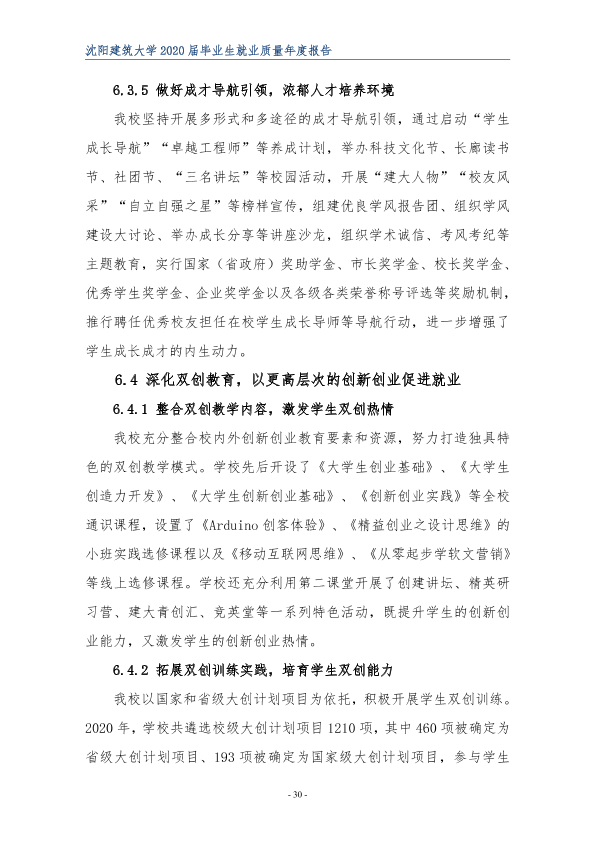 沈阳建筑大学2020届毕业生就业质量年度报告

6.3.5 做好成才导航引领，浓郁人才培养环境

我校坚持开展多形式和多途径的成才导航引领，通过启动“学生成长导航”“卓越工程师”等养成计划，举办科技文化节、长廊读书节、社团节、“三名讲坛”等校园活动，开展“建大人物”“校友风采”“自立自强之星”等榜样宣传，组建优良学风报告团、组织学风建设大讨论、举办成长分享等讲座沙龙，组织学术诚信、考风考纪等主题教育，实行国家（省政府）奖助学金、市长奖学金、校长奖学金、优秀学生奖学金、企业奖学金以及各级各类荣誉称号评选等奖励机制，推行聘任优秀校友担任在校学生成长导师等导航行动，进一步增强了学生成长成才的内生动力。

6.4 深化双创教育，以更高层次的创新创业促进就业

6.4.1 整合双创教学内容，激发学生双创热情

我校充分整合校内外创新创业教育要素和资源，努力打造独具特色的双创教学模式。学校先后开设了《大学生创业基础》、《大学生创造力开发》、《大学生创新创业基础》、《创新创业实践》等全校通识课程，设置了《Arduino创客体验》、《精益创业之设计思维》的小班实践选修课程以及《移动互联网思维》、《从零起步学软文营销》等线上选修课程。学校还充分利用第二课堂开展了创建讲坛、精英研习营、建大青创汇、竞英堂等一系列特色活动，既提升学生的创新创业能力，又激发学生的创新创业热情。

6.4.2 拓展双创训练实践，培育学生双创能力

我校以国家和省级大创计划项目为依托，积极开展学生双创训练。2020年，学校共遴选校级大创计划项目1210项，其中460项被确定为省级大创计划项目、193项被确定为国家级大创计划项目，参与学生

- 30 -